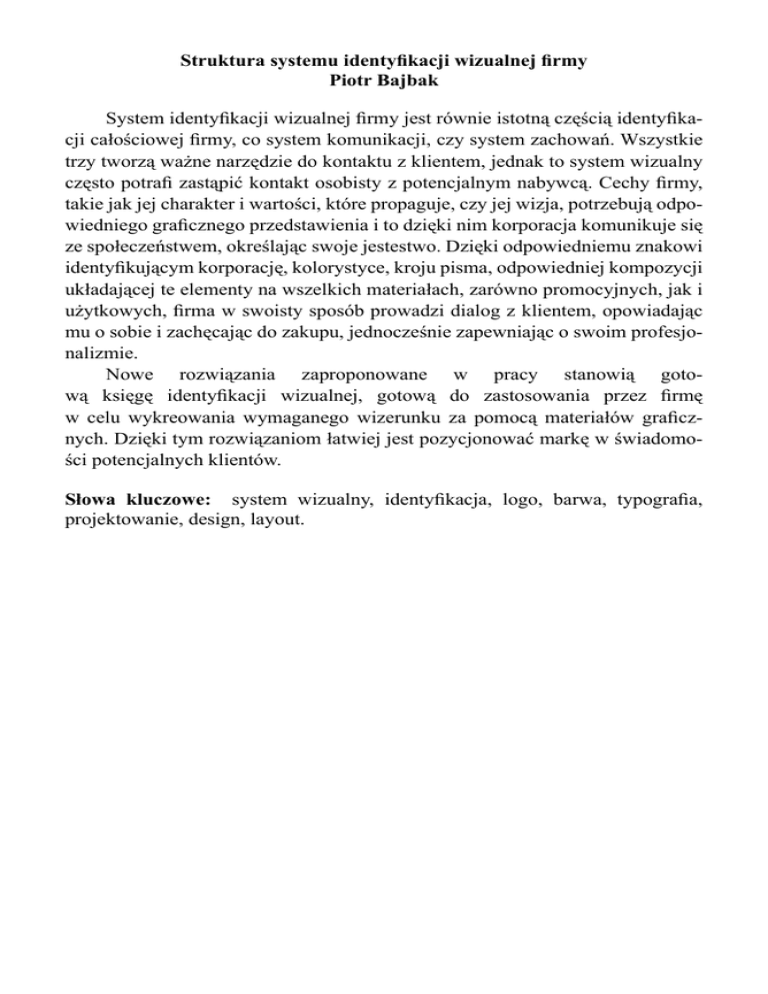 Struktura systemu identyfikacji wizualnej firmy
Piotr Bajbak

System identyfikacji wizualnej firmy jest równie istotną częścią identyfikacji całościowej firmy, co system komunikacji, czy system zachowań. Wszystkie trzy tworzą ważne narzędzie do kontaktu z klientem, jednak to system wizualny często potrafi zastąpić kontakt osobisty z potencjalnym nabywcą. Cechy firmy, takie jak jej charakter i wartości, które propaguje, czy jej wizja, potrzebują odpowiedniego graficznego przedstawienia i to dzięki nim korporacja komunikuje się ze społeczeństwem, określając swoje jestestwo. Dzięki odpowiedniemu znakowi identyfikującym korporację, kolorystyce, kroju pisma, odpowiedniej kompozycji układającej te elementy na wszelkich materiałach, zarówno promocyjnych, jak i użytkowych, firma w swoisty sposób prowadzi dialog z klientem, opowiadając mu o sobie i zachęcając do zakupu, jednocześnie zapewniając o swoim profesjonalizmie.

Nowe rozwiązania zaproponowane w pracy stanowią gotową księgę identyfikacji wizualnej, gotową do zastosowania przez firmę w celu wykreowania wymaganego wizerunku za pomocą materiałów graficznych. Dzięki tym rozwiązaniom łatwiej jest pozycjonować markę w świadomości potencjalnych klientów.

Słowa kluczowe: system wizualny, identyfikacja, logo, barwa, typografia, projektowanie, design, layout.